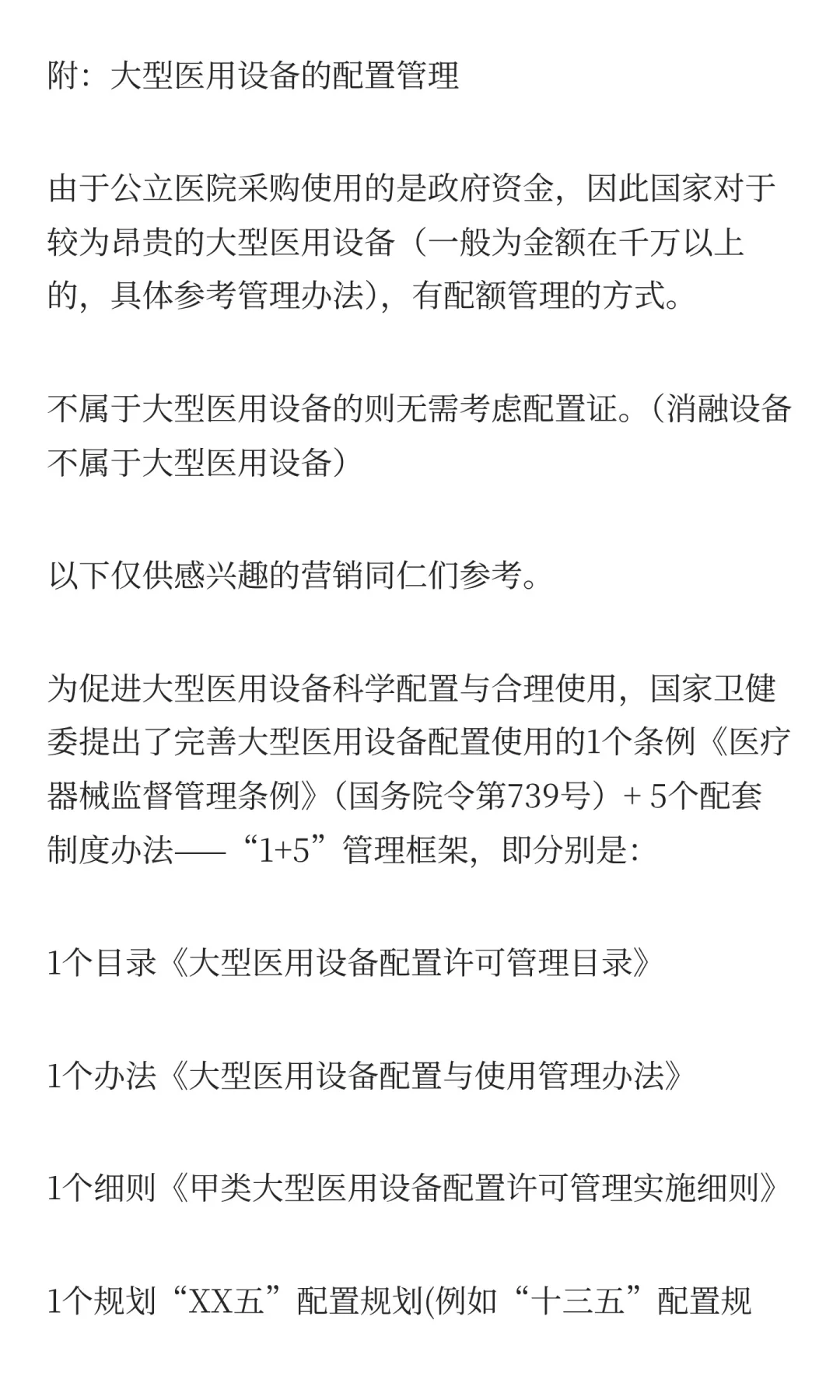 附：大型医用设备的配置管理

由于公立医院采购使用的是政府资金，因此国家对于较为昂贵的大型医用设备（一般为金额在千万以上的，具体参考管理办法），有配额管理的方式。

不属于大型医用设备的则无需考虑配置证。（消融设备不属于大型医用设备）

以下仅供感兴趣的营销同仁们参考。

为促进大型医用设备科学配置与合理使用，国家卫健委提出了完善大型医用设备配置使用的1个条例《医疗器械监督管理条例》（国务院令第739号）+ 5个配套制度办法——“1+5”管理框架，即分别是:

1个目录《大型医用设备配置许可管理目录》

1个办法《大型医用设备配置与使用管理办法》

1个细则《甲类大型医用设备配置许可管理实施细则》

1个规划“XX五”配置规划(例如“十三五”配置规